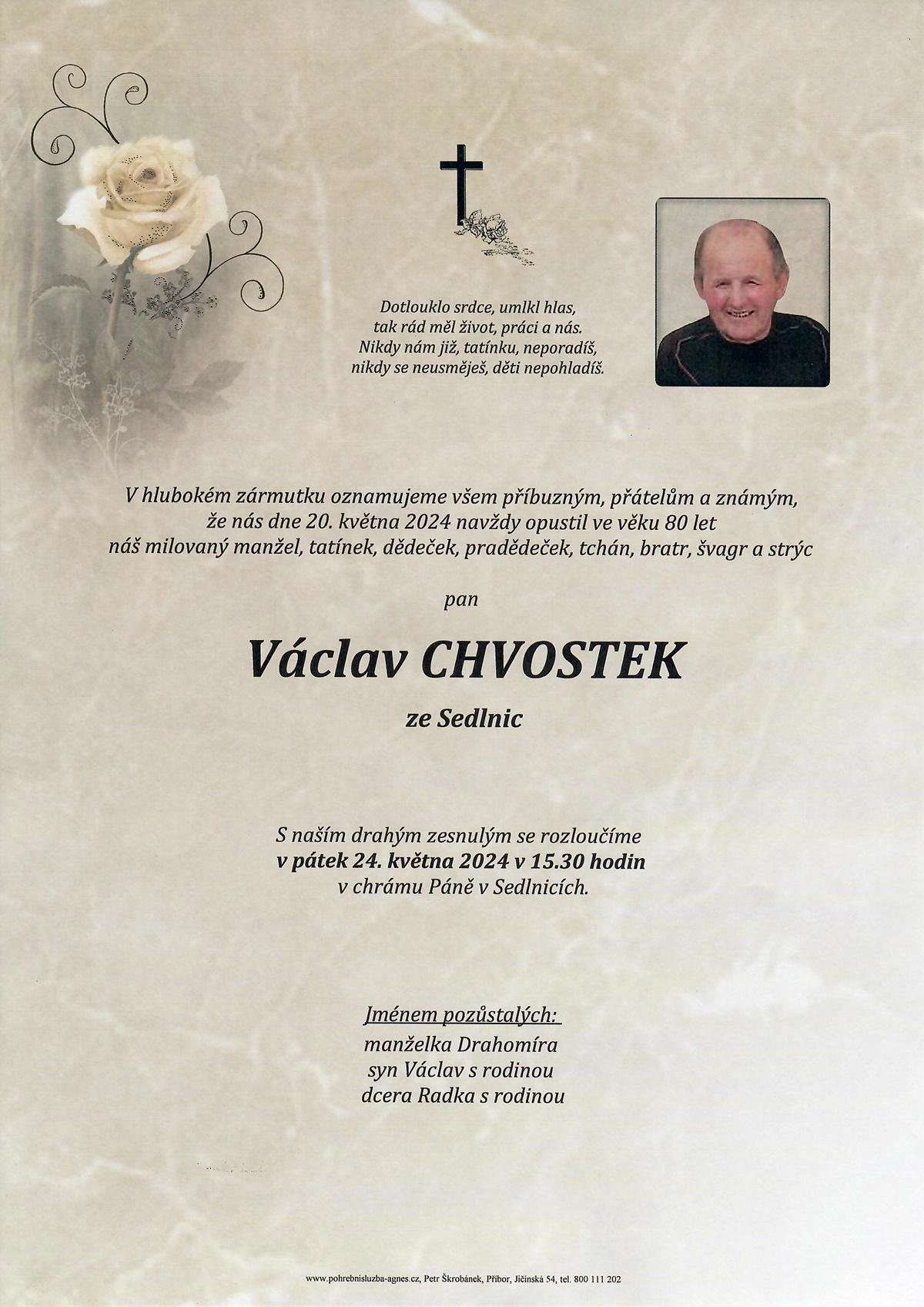 Dotlouklo srdce, umlkl hlas,
tak rád měl život, práci a nás.
Nikdy nám již, tatínku, neporadíš,
nikdy se neusměješ, děti nepohladíš.

V hlubokém zármutku oznamujeme všem příbuzným, přátelům a známým,
že nás dne 20. května 2024 navždy opustil ve věku 80 let
náš milovaný manžel, tatínek, dědeček, pradědeček, tchán, bratr, švagr a strýc

pan

Václav CHVOSTEK

ze Sedlnic

S naším drahým zesnulým se rozloučíme
v pátek 24. května 2024 v 15.30 hodin
v chrámu Páně v Sedlnicích.

Jménem pozůstalých:
manželka Drahomíra
syn Václav s rodinou
dcera Radka s rodinou

www.pohrebnisluzba-agnes.cz, Petr Škrobánek, Příbor, Jičínská 54, tel. 800 111 202